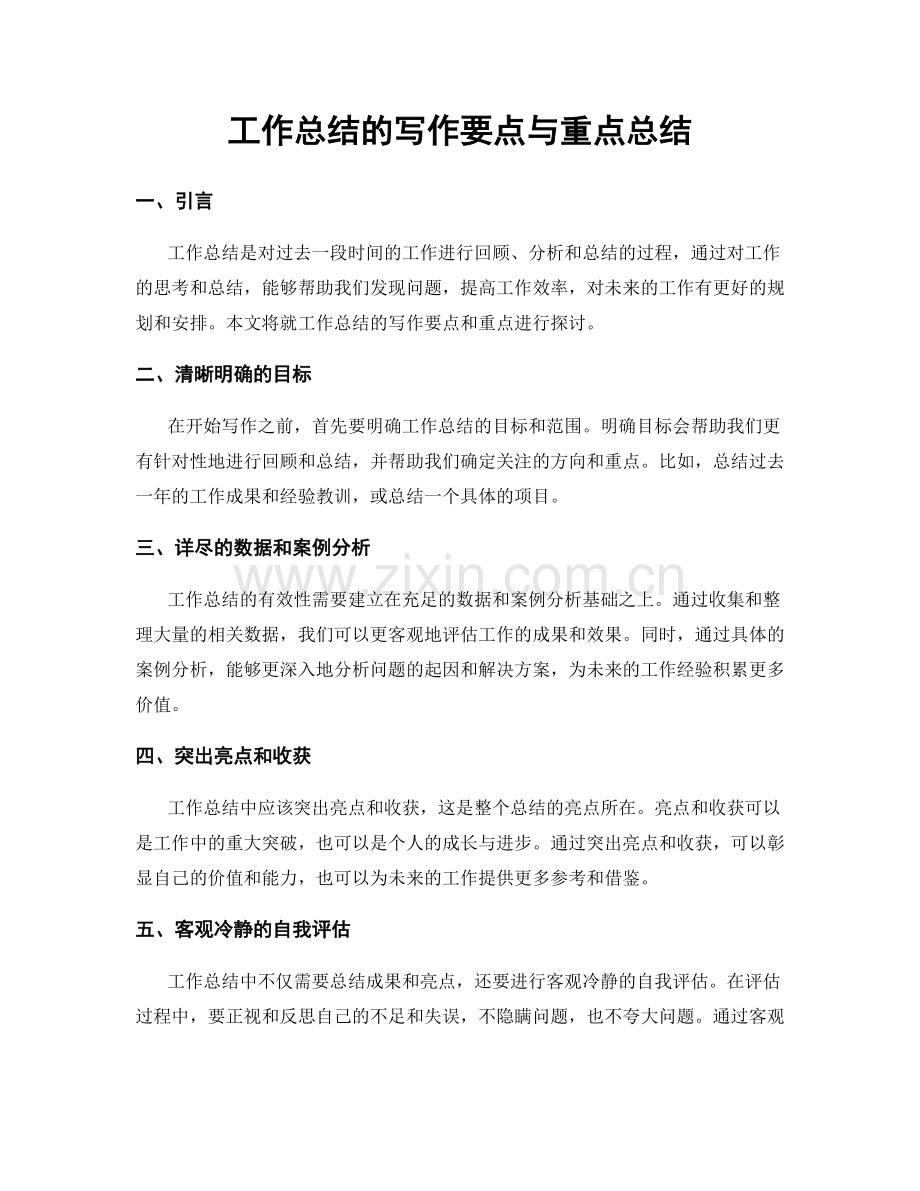 工作总结的写作要点与重点总结

一、引言

工作总结是对过去一段时间的工作进行回顾、分析和总结的过程，通过对工作的思考和总结，能够帮助我们发现问题，提高工作效率，对未来的工作有更好的规划和安排。本文将就工作总结的写作要点和重点进行探讨。

二、清晰明确的目标

在开始写作之前，首先要明确工作总结的目标和范围。明确目标会帮助我们更有针对性地进行回顾和总结，并帮助我们确定关注的方向和重点。比如，总结过去一年的工作成果和经验教训，或总结一个具体的项目。

三、详尽的数据和案例分析

工作总结的有效性需要建立在充足的数据和案例分析基础之上。通过收集和整理大量的相关数据，我们可以更客观地评估工作的成果和效果。同时，通过具体的案例分析，能够更深入地分析问题的起因和解决方案，为未来的工作经验积累更多价值。

四、突出亮点和收获

工作总结中应该突出亮点和收获，这是整个总结的亮点所在。亮点和收获可以是工作中的重大突破，也可以是个人的成长与进步。通过突出亮点和收获，可以彰显自己的价值和能力，也可以为未来的工作提供更多参考和借鉴。

五、客观冷静的自我评估

工作总结中不仅需要总结成果和亮点，还要进行客观冷静的自我评估。在评估过程中，要正视和反思自己的不足和失误，不隐瞒问题，也不夸大问题。通过客观

www.zixin.com.cn